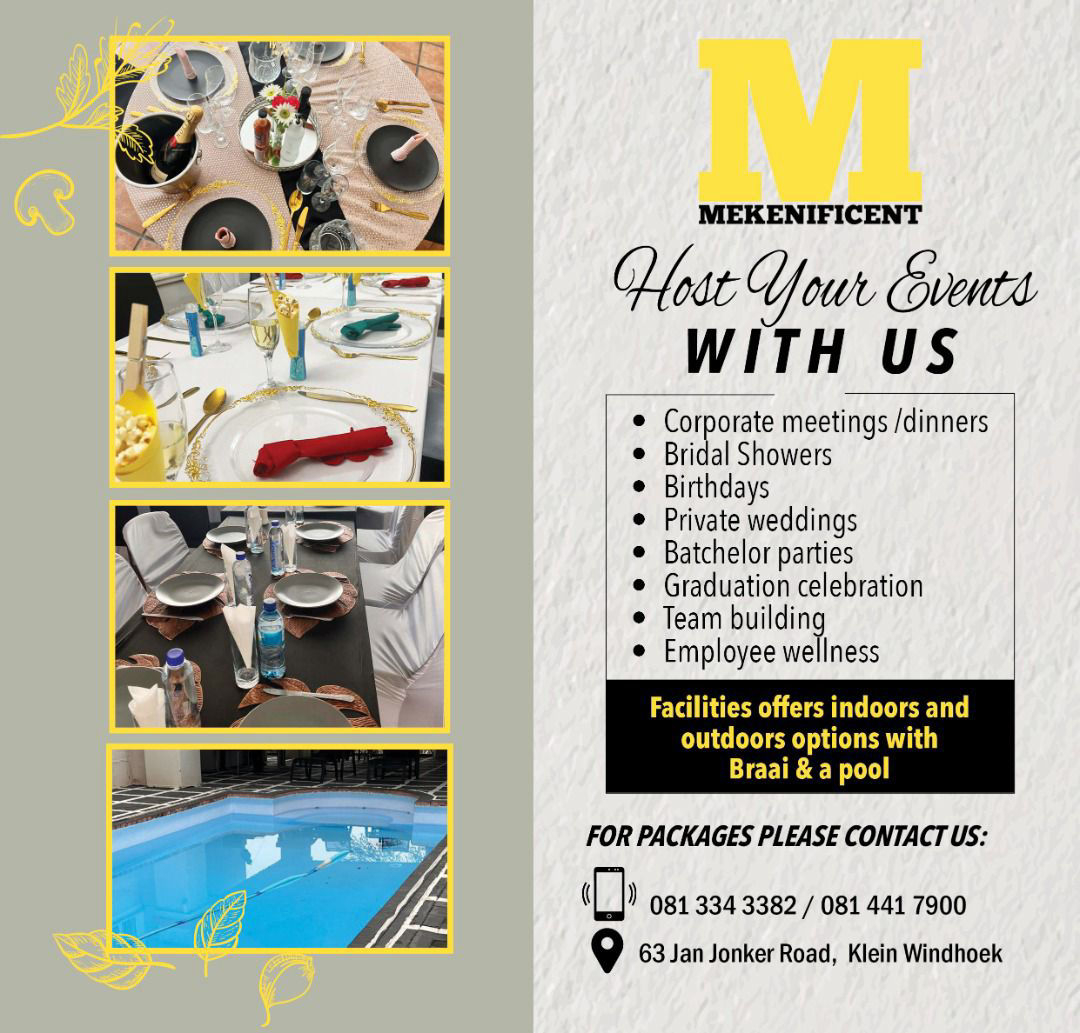 M
MEKENIFICENT

Host Your Events
WITH US

• Corporate meetings /dinners
• Bridal Showers
• Birthdays
• Private weddings
• Batchelor parties
• Graduation celebration
• Team building
• Employee wellness

Facilities offers indoors and outdoors options with Braai & a pool

FOR PACKAGES PLEASE CONTACT US:

081 334 3382 / 081 441 7900

63 Jan Jonker Road, Klein Windhoek